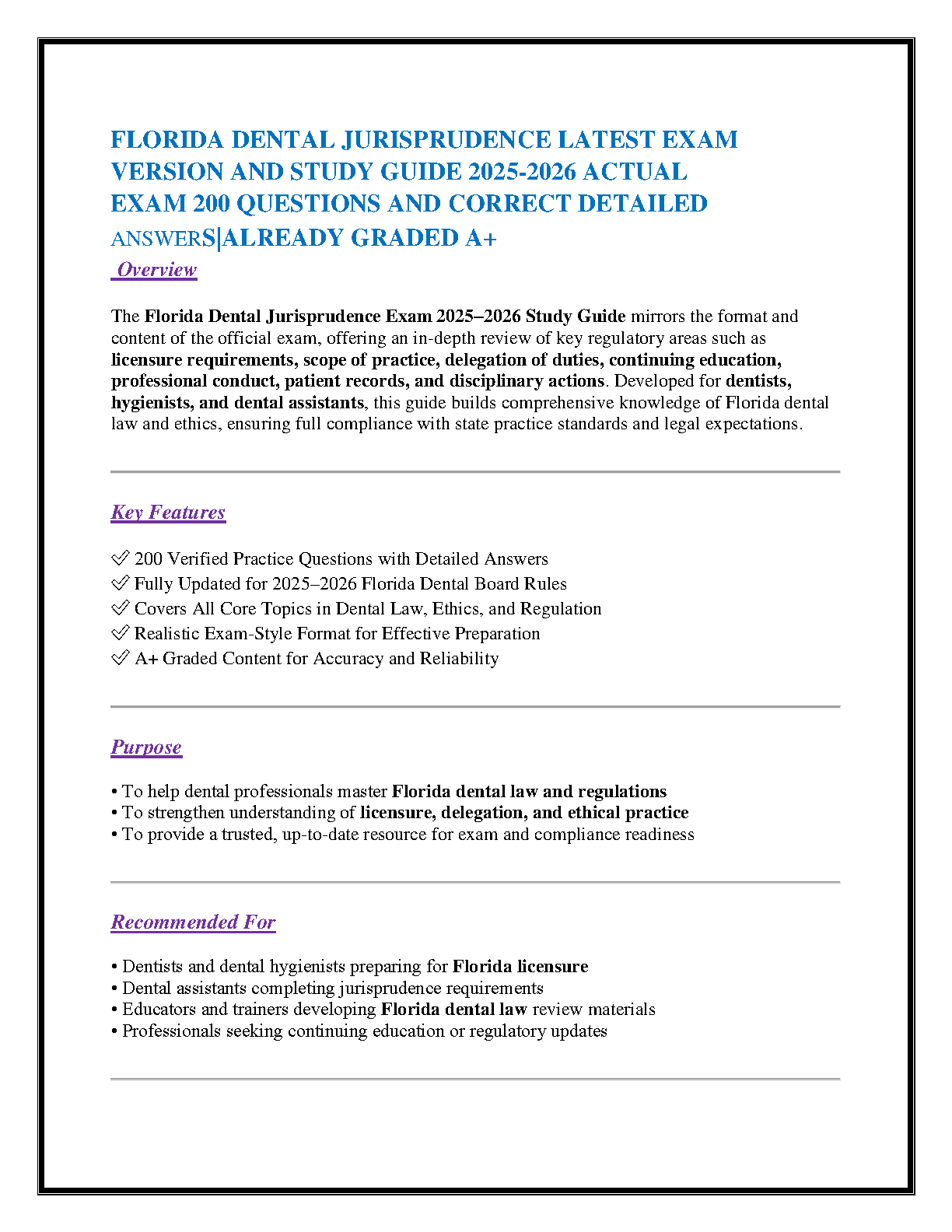 FLORIDA DENTAL JURISPRUDENCE LATEST EXAM VERSION AND STUDY GUIDE 2025-2026 ACTUAL EXAM 200 QUESTIONS AND CORRECT DETAILED ANSWERS|ALREADY GRADED A+

Overview

The Florida Dental Jurisprudence Exam 2025–2026 Study Guide mirrors the format and content of the official exam, offering an in-depth review of key regulatory areas such as licensure requirements, scope of practice, delegation of duties, continuing education, professional conduct, patient records, and disciplinary actions. Developed for dentists, hygienists, and dental assistants, this guide builds comprehensive knowledge of Florida dental law and ethics, ensuring full compliance with state practice standards and legal expectations.

Key Features

✅ 200 Verified Practice Questions with Detailed Answers
✅ Fully Updated for 2025–2026 Florida Dental Board Rules
✅ Covers All Core Topics in Dental Law, Ethics, and Regulation
✅ Realistic Exam-Style Format for Effective Preparation
✅ A+ Graded Content for Accuracy and Reliability

Purpose

• To help dental professionals master Florida dental law and regulations
• To strengthen understanding of licensure, delegation, and ethical practice
• To provide a trusted, up-to-date resource for exam and compliance readiness

Recommended For

• Dentists and dental hygienists preparing for Florida licensure
• Dental assistants completing jurisprudence requirements
• Educators and trainers developing Florida dental law review materials
• Professionals seeking continuing education or regulatory updates